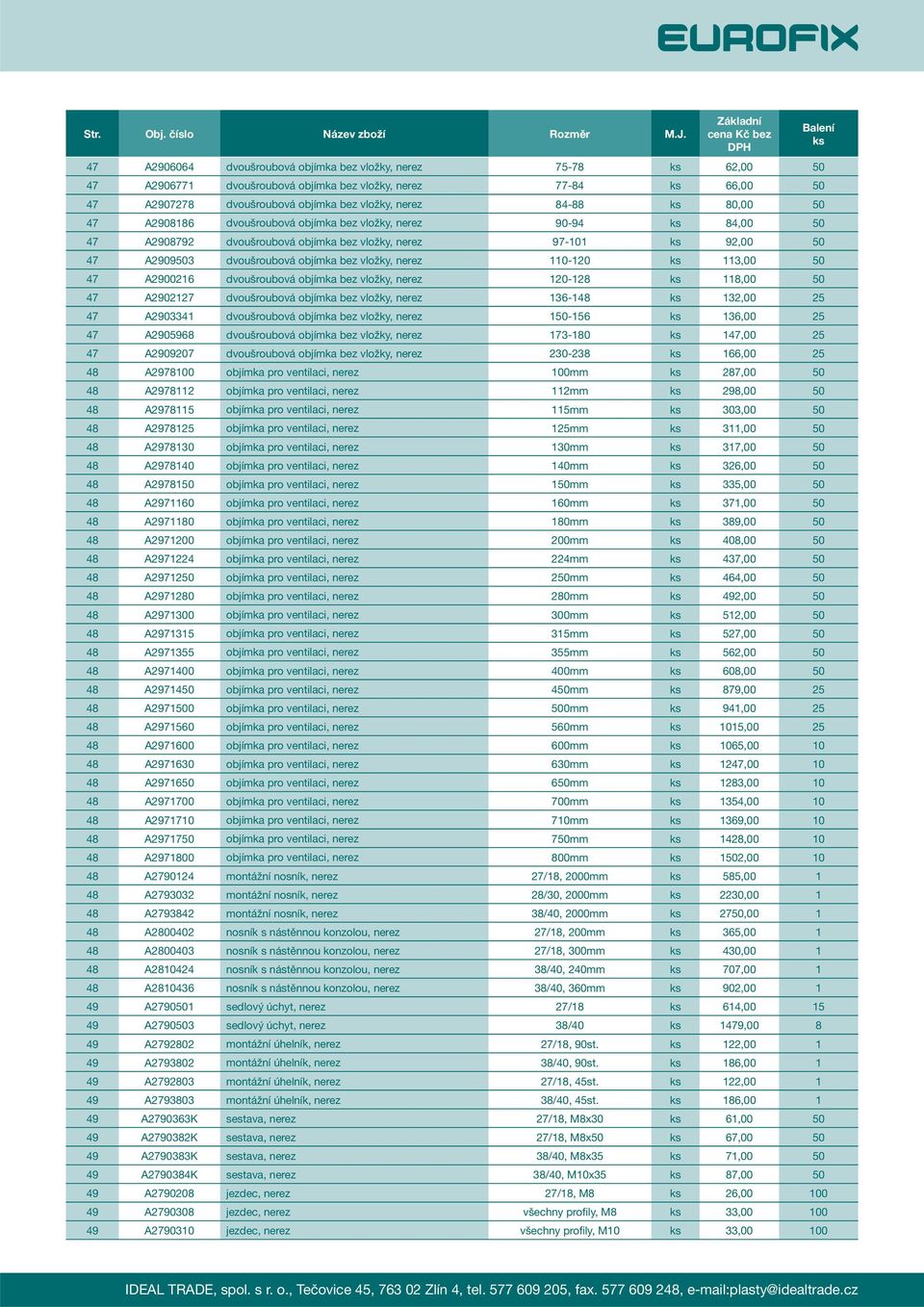 EUROFIX

| Str. | Obj. číslo | Název zboží | Rozměr | M.J. | Základní cena Kč bez DPH | Balení ks |
|---|---|---|---|---|---|---|
| 47 | A2906064 | dvoušroubová objímka bez vložky, nerez | 75-78 | ks | 62,00 | 50 |
| 47 | A2906771 | dvoušroubová objímka bez vložky, nerez | 77-84 | ks | 66,00 | 50 |
| 47 | A2907278 | dvoušroubová objímka bez vložky, nerez | 84-88 | ks | 80,00 | 50 |
| 47 | A2908186 | dvoušroubová objímka bez vložky, nerez | 90-94 | ks | 84,00 | 50 |
| 47 | A2908792 | dvoušroubová objímka bez vložky, nerez | 97-101 | ks | 92,00 | 50 |
| 47 | A2909503 | dvoušroubová objímka bez vložky, nerez | 110-120 | ks | 113,00 | 50 |
| 47 | A2900216 | dvoušroubová objímka bez vložky, nerez | 120-128 | ks | 118,00 | 50 |
| 47 | A2902127 | dvoušroubová objímka bez vložky, nerez | 136-148 | ks | 132,00 | 25 |
| 47 | A2903341 | dvoušroubová objímka bez vložky, nerez | 150-156 | ks | 136,00 | 25 |
| 47 | A2905968 | dvoušroubová objímka bez vložky, nerez | 173-180 | ks | 147,00 | 25 |
| 47 | A2909207 | dvoušroubová objímka bez vložky, nerez | 230-238 | ks | 166,00 | 25 |
| 48 | A2978100 | objímka pro ventilaci, nerez | 100mm | ks | 287,00 | 50 |
| 48 | A2978112 | objímka pro ventilaci, nerez | 112mm | ks | 298,00 | 50 |
| 48 | A2978115 | objímka pro ventilaci, nerez | 115mm | ks | 303,00 | 50 |
| 48 | A2978125 | objímka pro ventilaci, nerez | 125mm | ks | 311,00 | 50 |
| 48 | A2978130 | objímka pro ventilaci, nerez | 130mm | ks | 317,00 | 50 |
| 48 | A2978140 | objímka pro ventilaci, nerez | 140mm | ks | 326,00 | 50 |
| 48 | A2978150 | objímka pro ventilaci, nerez | 150mm | ks | 335,00 | 50 |
| 48 | A2971160 | objímka pro ventilaci, nerez | 160mm | ks | 371,00 | 50 |
| 48 | A2971180 | objímka pro ventilaci, nerez | 180mm | ks | 389,00 | 50 |
| 48 | A2971200 | objímka pro ventilaci, nerez | 200mm | ks | 408,00 | 50 |
| 48 | A2971224 | objímka pro ventilaci, nerez | 224mm | ks | 437,00 | 50 |
| 48 | A2971250 | objímka pro ventilaci, nerez | 250mm | ks | 464,00 | 50 |
| 48 | A2971280 | objímka pro ventilaci, nerez | 280mm | ks | 492,00 | 50 |
| 48 | A2971300 | objímka pro ventilaci, nerez | 300mm | ks | 512,00 | 50 |
| 48 | A2971315 | objímka pro ventilaci, nerez | 315mm | ks | 527,00 | 50 |
| 48 | A2971355 | objímka pro ventilaci, nerez | 355mm | ks | 562,00 | 50 |
| 48 | A2971400 | objímka pro ventilaci, nerez | 400mm | ks | 608,00 | 50 |
| 48 | A2971450 | objímka pro ventilaci, nerez | 450mm | ks | 879,00 | 25 |
| 48 | A2971500 | objímka pro ventilaci, nerez | 500mm | ks | 941,00 | 25 |
| 48 | A2971560 | objímka pro ventilaci, nerez | 560mm | ks | 1015,00 | 25 |
| 48 | A2971600 | objímka pro ventilaci, nerez | 600mm | ks | 1065,00 | 10 |
| 48 | A2971630 | objímka pro ventilaci, nerez | 630mm | ks | 1247,00 | 10 |
| 48 | A2971650 | objímka pro ventilaci, nerez | 650mm | ks | 1283,00 | 10 |
| 48 | A2971700 | objímka pro ventilaci, nerez | 700mm | ks | 1354,00 | 10 |
| 48 | A2971710 | objímka pro ventilaci, nerez | 710mm | ks | 1369,00 | 10 |
| 48 | A2971750 | objímka pro ventilaci, nerez | 750mm | ks | 1428,00 | 10 |
| 48 | A2971800 | objímka pro ventilaci, nerez | 800mm | ks | 1502,00 | 10 |
| 48 | A2790124 | montážní nosník, nerez | 27/18, 2000mm | ks | 585,00 | 1 |
| 48 | A2793032 | montážní nosník, nerez | 28/30, 2000mm | ks | 2230,00 | 1 |
| 48 | A2793842 | montážní nosník, nerez | 38/40, 2000mm | ks | 2750,00 | 1 |
| 48 | A2800402 | nosník s nástěnnou konzolou, nerez | 27/18, 200mm | ks | 365,00 | 1 |
| 48 | A2800403 | nosník s nástěnnou konzolou, nerez | 27/18, 300mm | ks | 430,00 | 1 |
| 48 | A2810424 | nosník s nástěnnou konzolou, nerez | 38/40, 240mm | ks | 707,00 | 1 |
| 48 | A2810436 | nosník s nástěnnou konzolou, nerez | 38/40, 360mm | ks | 902,00 | 1 |
| 49 | A2790501 | sedlový úchyt, nerez | 27/18 | ks | 614,00 | 15 |
| 49 | A2790503 | sedlový úchyt, nerez | 38/40 | ks | 1479,00 | 8 |
| 49 | A2792802 | montážní úhelník, nerez | 27/18, 90st. | ks | 122,00 | 1 |
| 49 | A2793802 | montážní úhelník, nerez | 38/40, 90st. | ks | 186,00 | 1 |
| 49 | A2792803 | montážní úhelník, nerez | 27/18, 45st. | ks | 122,00 | 1 |
| 49 | A2793803 | montážní úhelník, nerez | 38/40, 45st. | ks | 186,00 | 1 |
| 49 | A2790363K | sestava, nerez | 27/18, M8x30 | ks | 61,00 | 50 |
| 49 | A2790382K | sestava, nerez | 27/18, M8x50 | ks | 67,00 | 50 |
| 49 | A2790383K | sestava, nerez | 38/40, M8x35 | ks | 71,00 | 50 |
| 49 | A2790384K | sestava, nerez | 38/40, M10x35 | ks | 87,00 | 50 |
| 49 | A2790208 | jezdec, nerez | 27/18, M8 | ks | 26,00 | 100 |
| 49 | A2790308 | jezdec, nerez | všechny profily, M8 | ks | 33,00 | 100 |
| 49 | A2790310 | jezdec, nerez | všechny profily, M10 | ks | 33,00 | 100 |

IDEAL TRADE, spol. s r. o., Tečovice 45, 763 02 Zlín 4, tel. 577 609 205, fax. 577 609 248, e-mail:plasty@idealtrade.cz